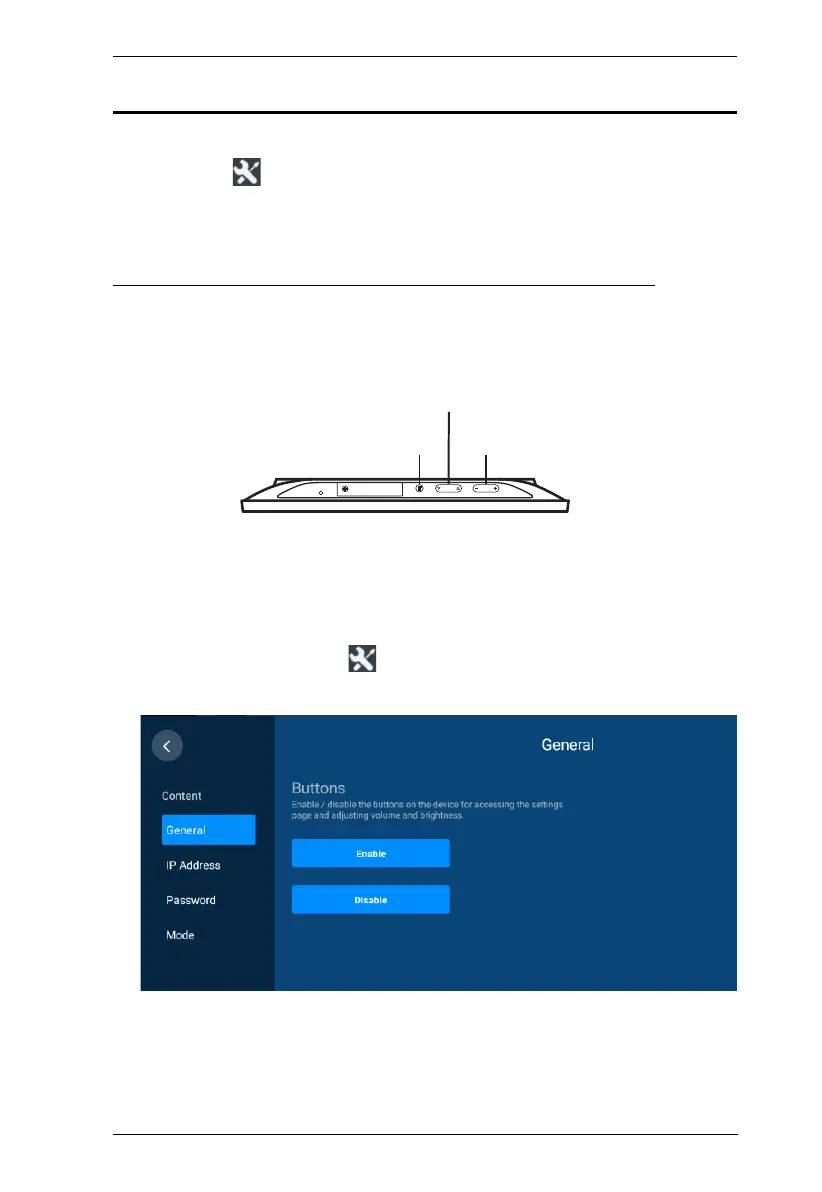 General

Content

General

IP Address

Password

Mode

Buttons

Enable / disable the buttons on the device for accessing the settings page and adjusting volume and brightness.

Enable

Disable